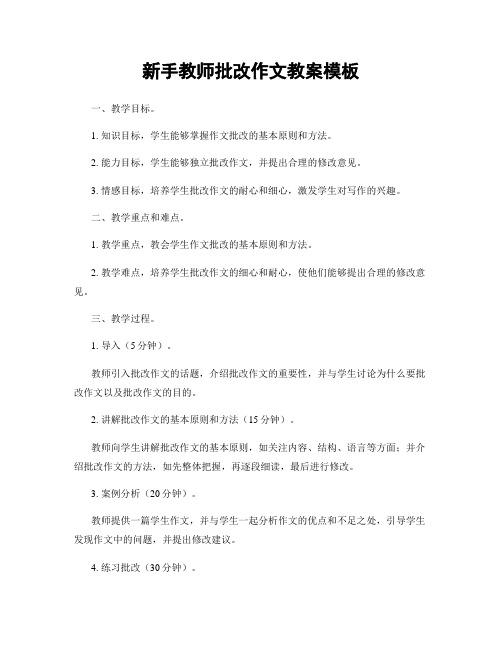 新手教师批改作文教案模板

一、教学目标。

1. 知识目标，学生能够掌握作文批改的基本原则和方法。

2. 能力目标，学生能够独立批改作文，并提出合理的修改意见。

3. 情感目标，培养学生批改作文的耐心和细心，激发学生对写作的兴趣。

二、教学重点和难点。

1. 教学重点，教会学生作文批改的基本原则和方法。

2. 教学难点，培养学生批改作文的细心和耐心，使他们能够提出合理的修改意见。

三、教学过程。

1. 导入（5分钟）。

教师引入批改作文的话题，介绍批改作文的重要性，并与学生讨论为什么要批改作文以及批改作文的目的。

2. 讲解批改作文的基本原则和方法（15分钟）。

教师向学生讲解批改作文的基本原则，如关注内容、结构、语言等方面；并介绍批改作文的方法，如先整体把握，再逐段细读，最后进行修改。

3. 案例分析（20分钟）。

教师提供一篇学生作文，并与学生一起分析作文的优点和不足之处，引导学生发现作文中的问题，并提出修改建议。

4. 练习批改（30分钟）。